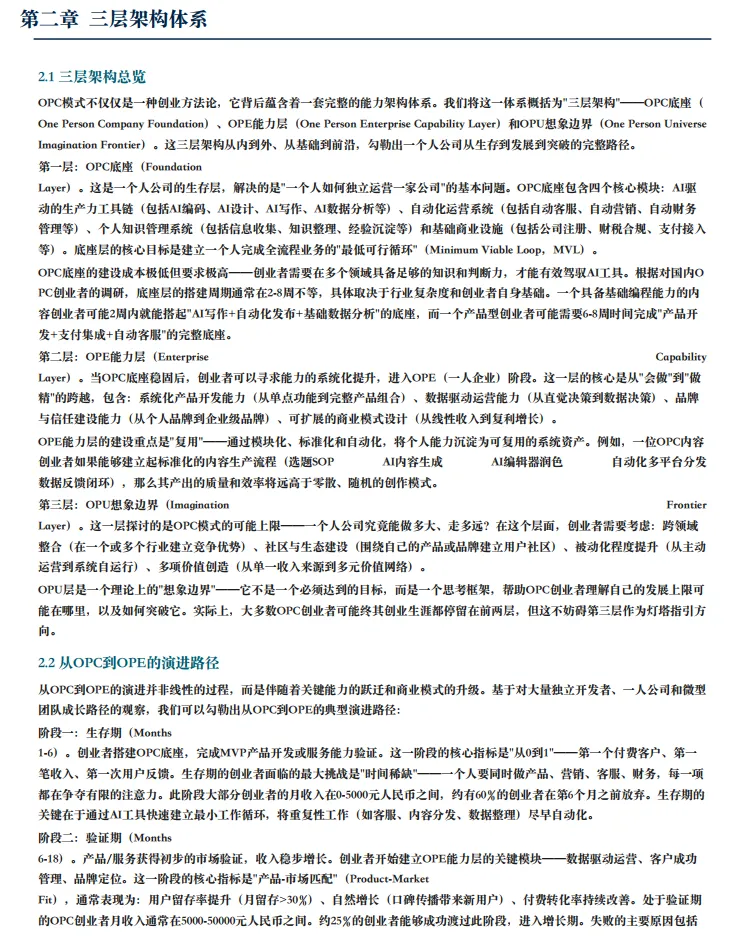 第二章 三层架构体系

2.1 三层架构总览

OPC模式不仅仅是一种创业方法论，它背后蕴含着一套完整的能力架构体系。我们将这一体系概括为"三层架构"——OPC底座（One Person Company Foundation）、OPE能力层（One Person Enterprise Capability Layer）和OPU想象边界（One Person Universe Imagination Frontier）。这三层架构从内到外、从基础到前沿，勾勒出一个人公司从生存到发展到突破的完整路径。

第一层：OPC底座（Foundation Layer）。这是一个人公司的生存层，解决的是"一个人如何独立运营一家公司"的基本问题。OPC底座包含四个核心模块：AI驱动的生产力工具链（包括AI编码、AI设计、AI写作、AI数据分析等）、自动化运营系统（包括自动客服、自动营销、自动财务管理等）、个人知识管理系统（包括信息收集、知识整理、经验沉淀等）和基础商业设施（包括公司注册、财税合规、支付接入等）。底座层的核心目标是建立一个人完成全流程业务的"最低可行循环"（Minimum Viable Loop，MVL）。

OPC底座的建设成本极低但要求极高——创业者需要在多个领域具备足够的知识和判断力，才能有效驾驭AI工具。根据对国内OPC创业者的调研，底座层的搭建周期通常在2-8周不等，具体取决于行业复杂度和创业者自身基础。一个具备基础编程能力的内容创业者可能2周内就能搭起"AI写作+自动化发布+基础数据分析"的底座，而一个产品型创业者可能需要6-8周时间完成"产品开发+支付集成+自动客服"的完整底座。

第二层：OPE能力层（Enterprise Capability Layer）。当OPC底座稳固后，创业者可以寻求能力的系统化提升，进入OPE（一人企业）阶段。这一层的核心是从"会做"到"做精"的跨越，包含：系统化产品开发能力（从单点功能到完整产品组合）、数据驱动运营能力（从直觉决策到数据决策）、品牌与信任建设能力（从个人品牌到企业级品牌）、可扩展的商业模式设计（从线性收入到复利增长）。

OPE能力层的建设重点是"复用"——通过模块化、标准化和自动化，将个人能力沉淀为可复用的系统资产。例如，一位OPC内容创业者如果能够建立起标准化的内容生产流程（选题SOP AI内容生成 AI编辑器润色 自动化多平台分发 数据反馈闭环），那么其产出的质量和效率将远高于零散、随机的创作模式。

第三层：OPU想象边界（Imagination Frontier Layer）。这一层探讨的是OPC模式的可能上限——一个人公司究竟能做多大、走多远？在这个层面，创业者需要考虑：跨领域整合（在一个或多个行业建立竞争优势）、社区与生态建设（围绕自己的产品或品牌建立用户社区）、被动化程度提升（从主动运营到系统自运行）、多项价值创造（从单一收入来源到多元价值网络）。

OPU层是一个理论上的"想象边界"——它不是一个必须达到的目标，而是一个思考框架，帮助OPC创业者理解自己的发展上限可能在哪里，以及如何突破它。实际上，大多数OPC创业者可能终其创业生涯都停留在前两层，但这不妨碍第三层作为灯塔指引方向。

2.2 从OPC到OPE的演进路径

从OPC到OPE的演进并非线性的过程，而是伴随着关键能力的跃迁和商业模式的升级。基于对大量独立开发者、一人公司和微型团队成长路径的观察，我们可以勾勒出从OPC到OPE的典型演进路径：

阶段一：生存期（Months 1-6）。创业者搭建OPC底座，完成MVP产品开发或服务能力验证。这一阶段的核心指标是"从0到1"——第一个付费客户、第一笔收入、第一次用户反馈。生存期的创业者面临的最大挑战是"时间稀缺"——一个人要同时做产品、营销、客服、财务，每一项都在争夺有限的注意力。此阶段大部分创业者的月收入在0-5000元人民币之间，约有60%的创业者在第6个月之前放弃。生存期的关键在于通过AI工具快速建立最小工作循环，将重复性工作（如客服、内容分发、数据整理）尽早自动化。

阶段二：验证期（Months 6-18）。产品/服务获得初步的市场验证，收入稳步增长。创业者开始建立OPE能力层的关键模块——数据驱动运营、客户成功管理、品牌定位。这一阶段的核心指标是"产品-市场匹配"（Product-Market Fit），通常表现为：用户留存率提升（月留存>30%）、自然增长（口碑传播带来新用户）、付费转化率持续改善。处于验证期的OPC创业者月收入通常在5000-50000元人民币之间。约25%的创业者能够成功渡过此阶段，进入增长期。失败的主要原因包括